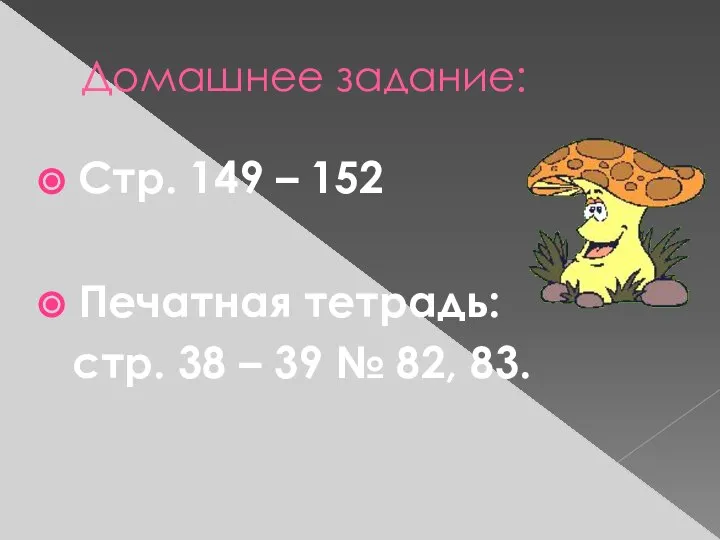 Домашнее задание:

Стр. 149 – 152

Печатная тетрадь: стр. 38 – 39 № 82, 83.